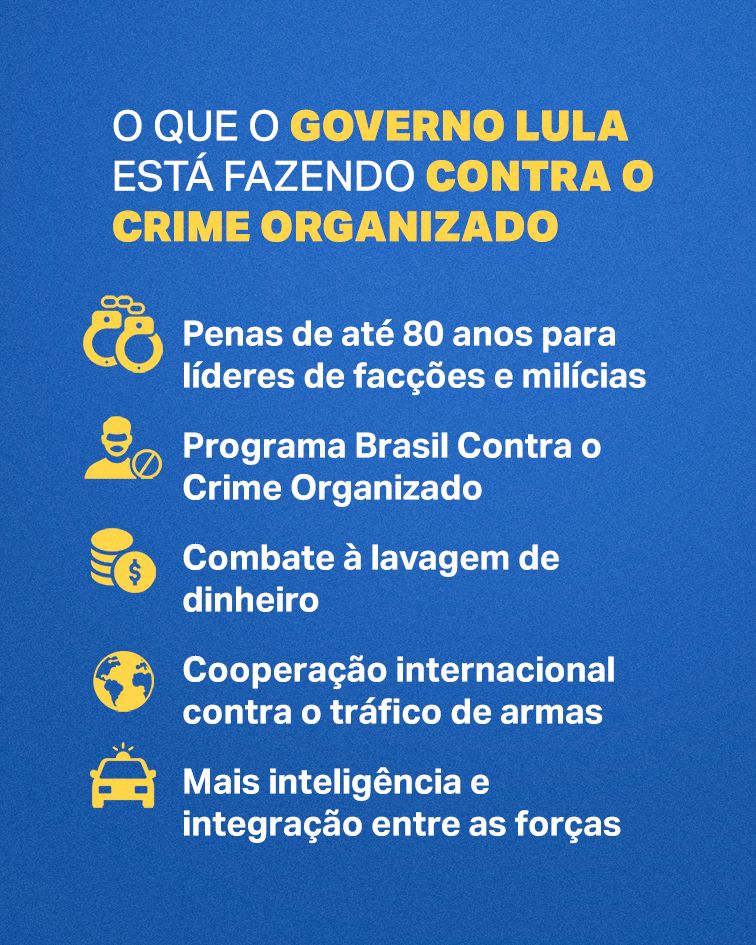 O QUE O GOVERNO LULA ESTÁ FAZENDO CONTRA O CRIME ORGANIZADO

Penas de até 80 anos para líderes de facções e milícias

Programa Brasil Contra o Crime Organizado

Combate à lavagem de dinheiro

Cooperação internacional contra o tráfico de armas

Mais inteligência e integração entre as forças